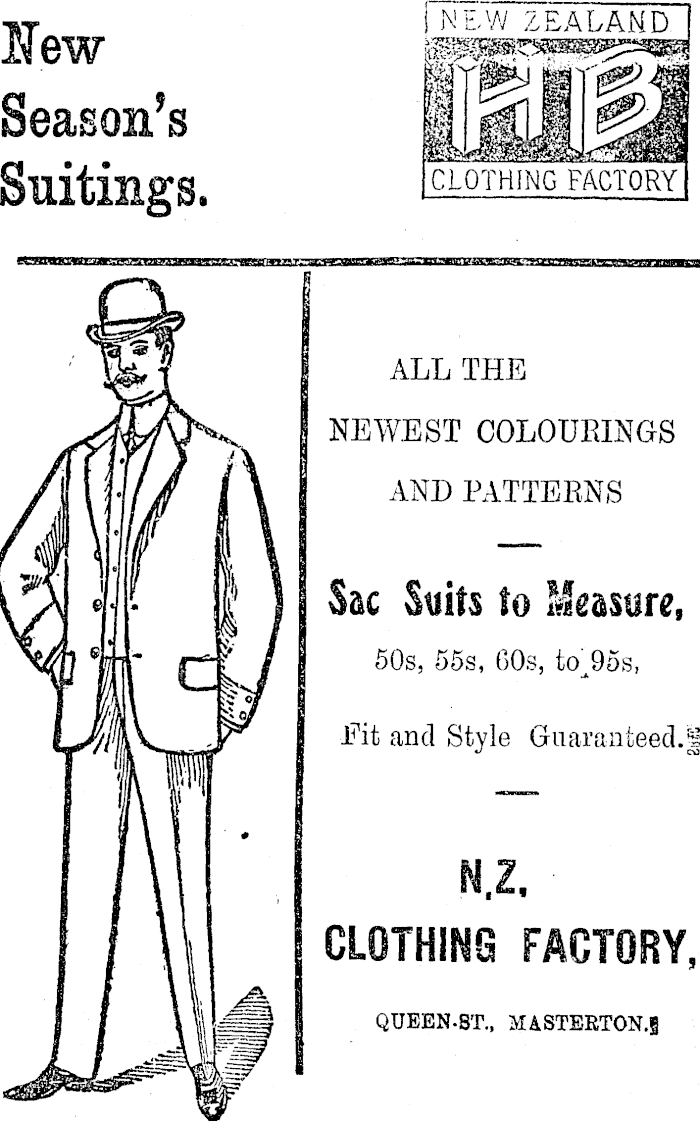 New Season's Suitings.

NEW ZEALAND
HB
CLOTHING FACTORY

ALL THE
NEWEST COLOURINGS
AND PATTERNS

Sac Suits to Measure,
50s, 55s, 60s, to 95s,

Fit and Style Guaranteed.

N.Z.
CLOTHING FACTORY,

QUEEN-ST., MASTERTON.